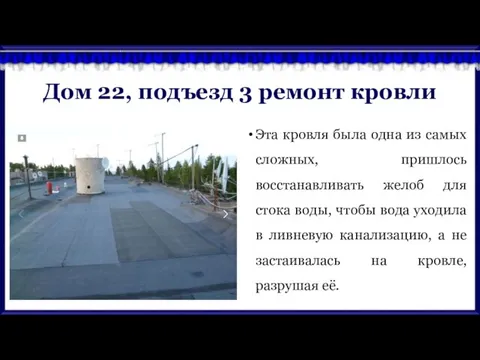 Дом 22, подъезд 3 ремонт кровли

• Эта кровля была одна из самых сложных, пришлось восстанавливать желоб для стока воды, чтобы вода уходила в ливневую канализацию, а не застаивалась на кровле, разрушая её.